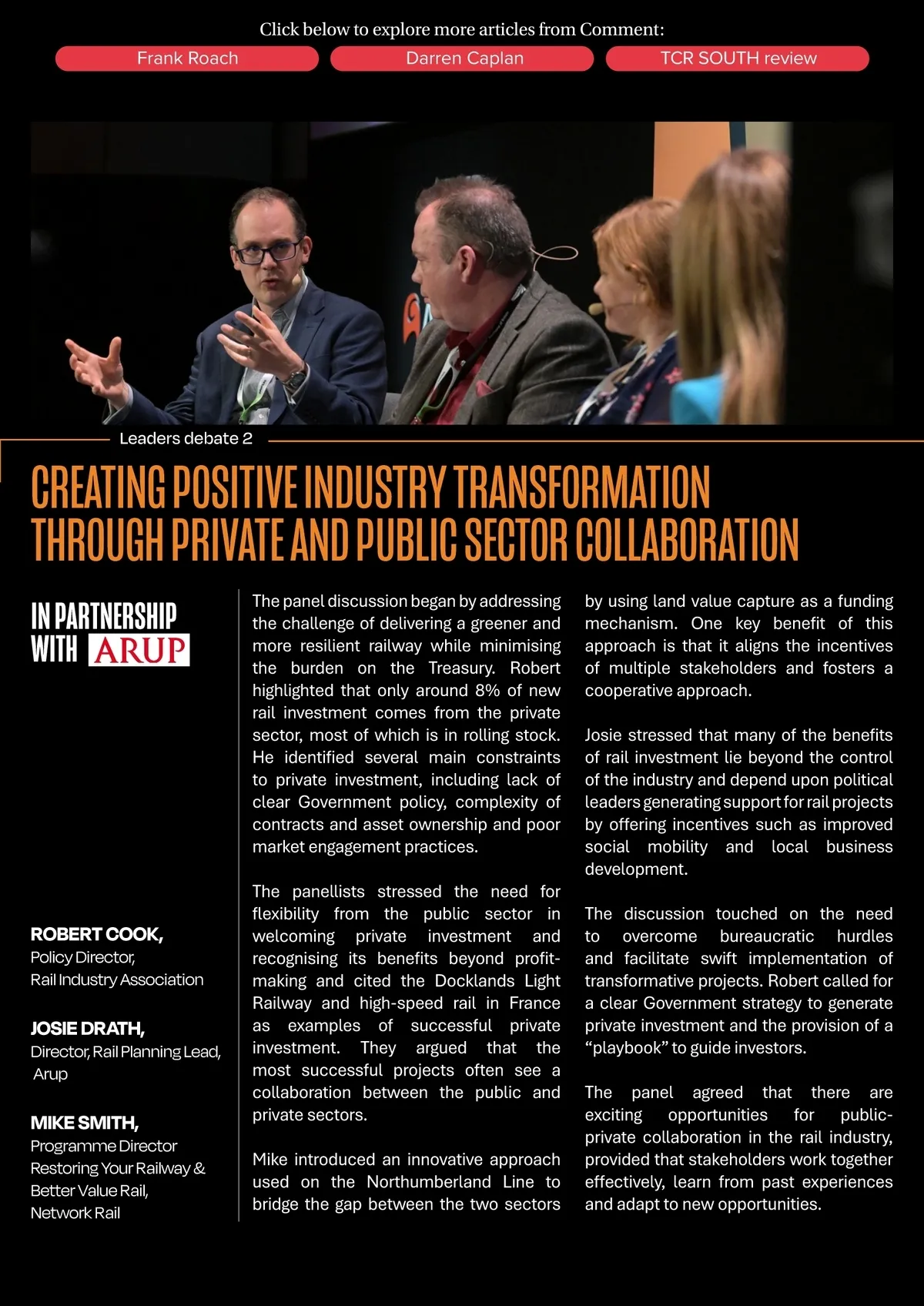 Click below to explore more articles from Comment:

Frank Roach

Darren Caplan

TCR SOUTH review

Leaders debate 2

CREATING POSITIVE INDUSTRY TRANSFORMATION THROUGH PRIVATE AND PUBLIC SECTOR COLLABORATION

IN PARTNERSHIP WITH ARUP

ROBERT COOK,
Policy Director,
Rail Industry Association

JOSIE DRATH,
Director, Rail Planning Lead,
Arup

MIKE SMITH,
Programme Director
Restoring Your Railway & Better Value Rail,
Network Rail

The panel discussion began by addressing the challenge of delivering a greener and more resilient railway while minimising the burden on the Treasury. Robert highlighted that only around 8% of new rail investment comes from the private sector, most of which is in rolling stock. He identified several main constraints to private investment, including lack of clear Government policy, complexity of contracts and asset ownership and poor market engagement practices.

The panellists stressed the need for flexibility from the public sector in welcoming private investment and recognising its benefits beyond profit-making and cited the Docklands Light Railway and high-speed rail in France as examples of successful private investment. They argued that the most successful projects often see a collaboration between the public and private sectors.

Mike introduced an innovative approach used on the Northumberland Line to bridge the gap between the two sectors by using land value capture as a funding mechanism. One key benefit of this approach is that it aligns the incentives of multiple stakeholders and fosters a cooperative approach.

Josie stressed that many of the benefits of rail investment lie beyond the control of the industry and depend upon political leaders generating support for rail projects by offering incentives such as improved social mobility and local business development.

The discussion touched on the need to overcome bureaucratic hurdles and facilitate swift implementation of transformative projects. Robert called for a clear Government strategy to generate private investment and the provision of a “playbook” to guide investors.

The panel agreed that there are exciting opportunities for public-private collaboration in the rail industry, provided that stakeholders work together effectively, learn from past experiences and adapt to new opportunities.